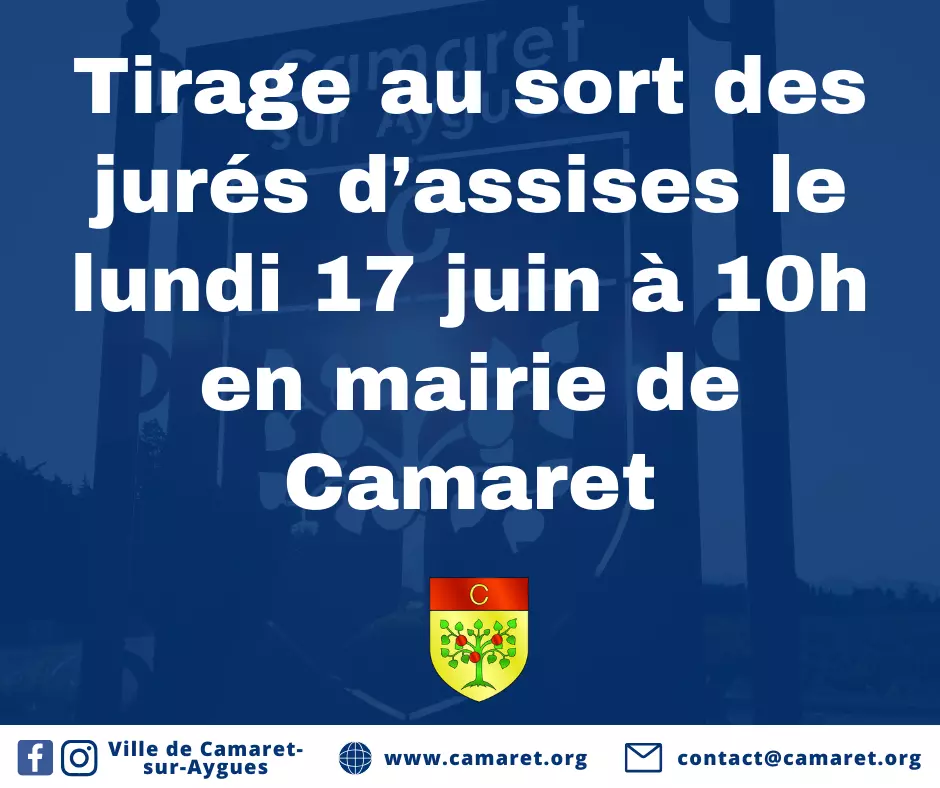 Camaret sur Aygues

Tirage au sort des jurés d’assises le lundi 17 juin à 10h en mairie de Camaret

C

Ville de Camaret-sur-Aygues www.camaret.org contact@camaret.org